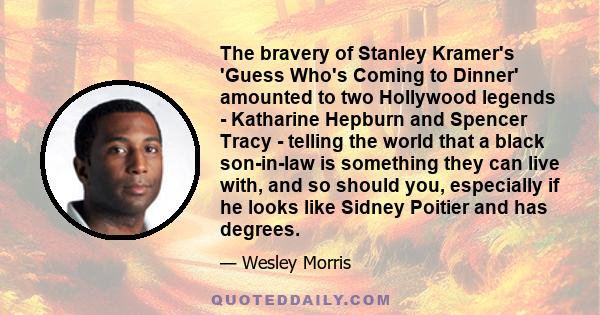 The bravery of Stanley Kramer's 'Guess Who's Coming to Dinner' amounted to two Hollywood legends - Katharine Hepburn and Spencer Tracy - telling the world that a black son-in-law is something they can live with, and so should you, especially if he looks like Sidney Poitier and has degrees.

— Wesley Morris

QUOTEDDAILY.COM